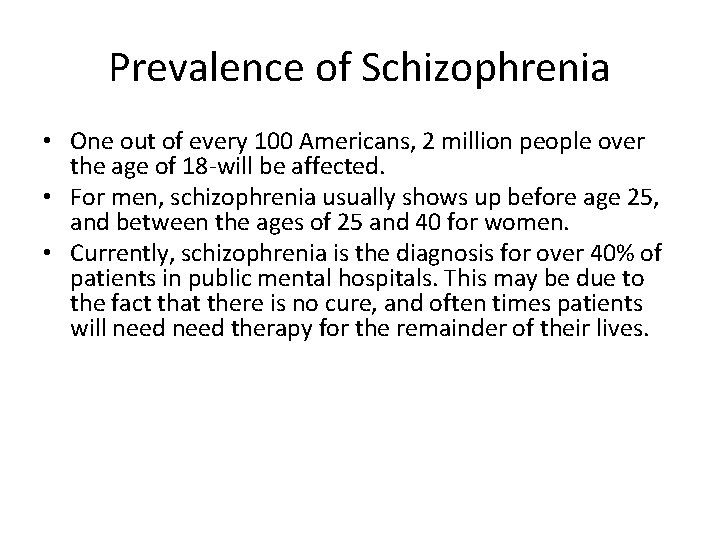 Prevalence of Schizophrenia

• One out of every 100 Americans, 2 million people over the age of 18-will be affected.
• For men, schizophrenia usually shows up before age 25, and between the ages of 25 and 40 for women.
• Currently, schizophrenia is the diagnosis for over 40% of patients in public mental hospitals. This may be due to the fact that there is no cure, and often times patients will need need therapy for the remainder of their lives.